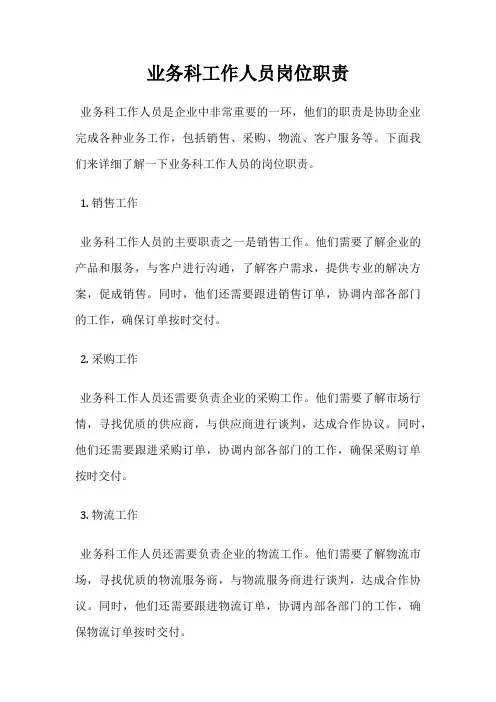 业务科工作人员岗位职责

业务科工作人员是企业中非常重要的一环，他们的职责是协助企业完成各种业务工作，包括销售、采购、物流、客户服务等。下面我们来详细了解一下业务科工作人员的岗位职责。

1. 销售工作

业务科工作人员的主要职责之一是销售工作。他们需要了解企业的产品和服务，与客户进行沟通，了解客户需求，提供专业的解决方案，促成销售。同时，他们还需要跟进销售订单，协调内部各部门的工作，确保订单按时交付。

2. 采购工作

业务科工作人员还需要负责企业的采购工作。他们需要了解市场行情，寻找优质的供应商，与供应商进行谈判，达成合作协议。同时，他们还需要跟进采购订单，协调内部各部门的工作，确保采购订单按时交付。

3. 物流工作

业务科工作人员还需要负责企业的物流工作。他们需要了解物流市场，寻找优质的物流服务商，与物流服务商进行谈判，达成合作协议。同时，他们还需要跟进物流订单，协调内部各部门的工作，确保物流订单按时交付。